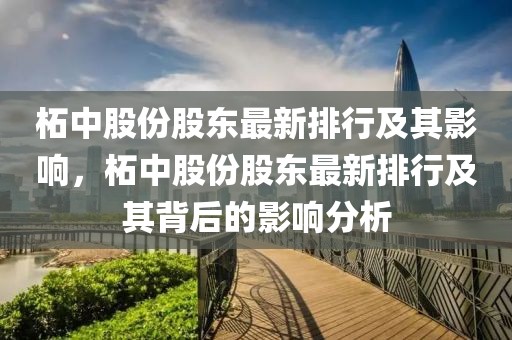 柘中股份股东最新排行及其影响，柘中股份股东最新排行及其背后的影响分析